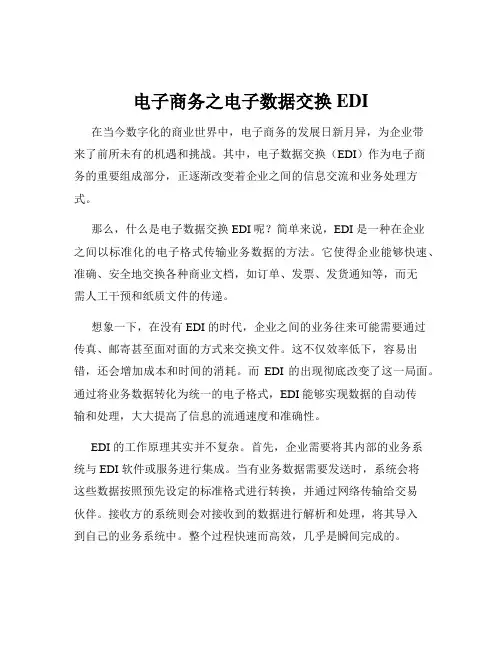 电子商务之电子数据交换 EDI

在当今数字化的商业世界中，电子商务的发展日新月异，为企业带来了前所未有的机遇和挑战。其中，电子数据交换（EDI）作为电子商务的重要组成部分，正逐渐改变着企业之间的信息交流和业务处理方式。

那么，什么是电子数据交换 EDI 呢？简单来说，EDI 是一种在企业之间以标准化的电子格式传输业务数据的方法。它使得企业能够快速、准确、安全地交换各种商业文档，如订单、发票、发货通知等，而无需人工干预和纸质文件的传递。

想象一下，在没有 EDI 的时代，企业之间的业务往来可能需要通过传真、邮寄甚至面对面的方式来交换文件。这不仅效率低下，容易出错，还会增加成本和时间的消耗。而 EDI 的出现彻底改变了这一局面。通过将业务数据转化为统一的电子格式，EDI 能够实现数据的自动传输和处理，大大提高了信息的流通速度和准确性。

EDI 的工作原理其实并不复杂。首先，企业需要将其内部的业务系统与 EDI 软件或服务进行集成。当有业务数据需要发送时，系统会将这些数据按照预先设定的标准格式进行转换，并通过网络传输给交易伙伴。接收方的系统则会对接收到的数据进行解析和处理，将其导入到自己的业务系统中。整个过程快速而高效，几乎是瞬间完成的。